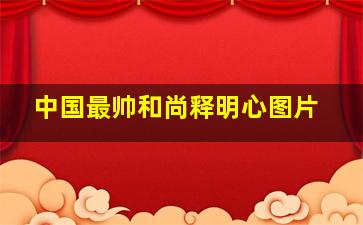 中国最帅和尚释明心图片